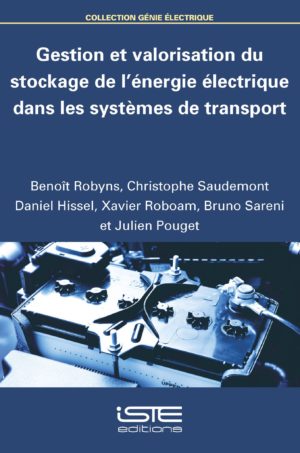 COLLECTION GÉNIE ÉLECTRIQUE

Gestion et valorisation du stockage de l'énergie électrique dans les systèmes de transport

Benoît Robyns, Christophe Saudemont
Daniel Hissel, Xavier Roboam, Bruno Sareni
et Julien Pouget

iSTE
editions